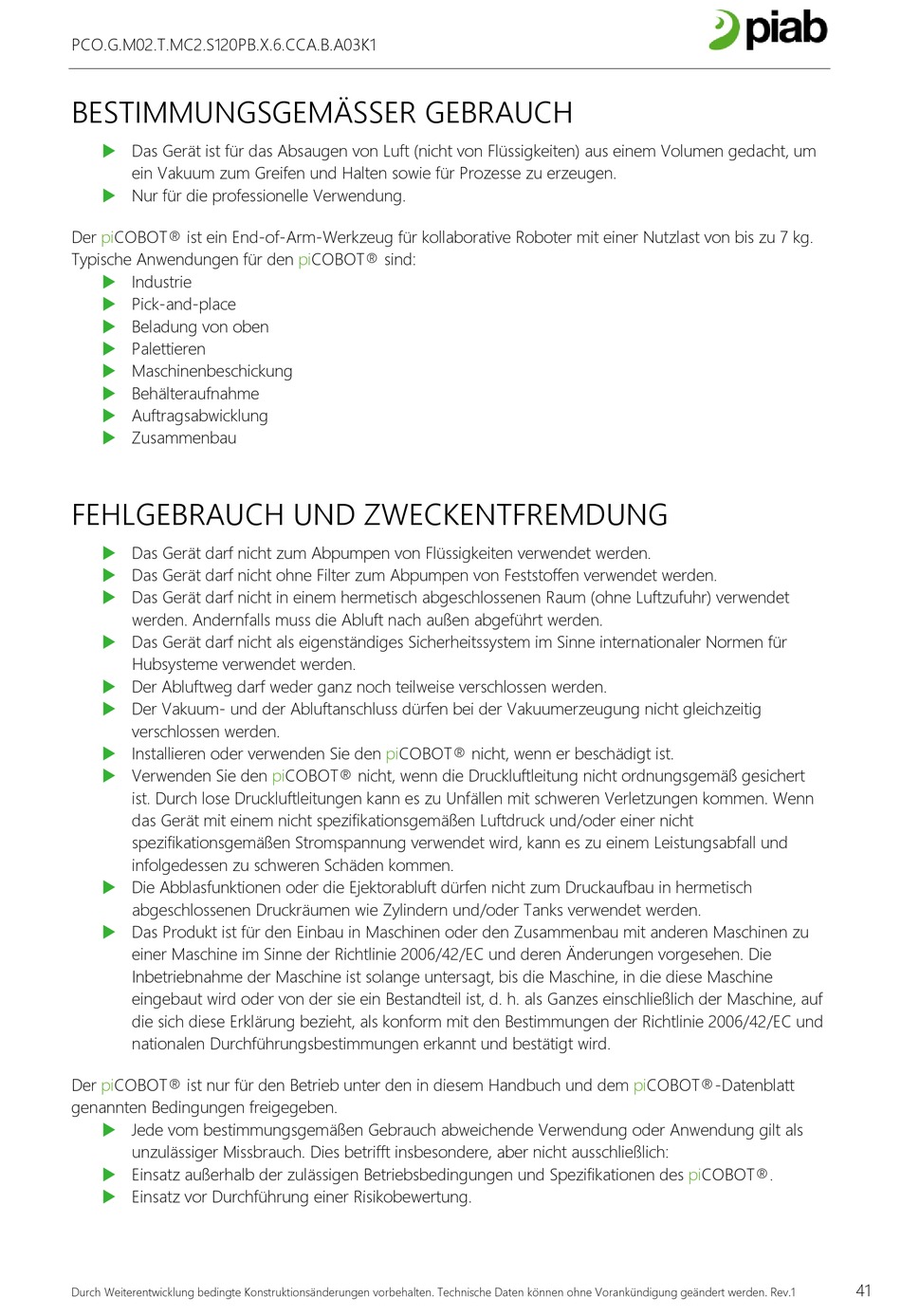 PCO.G.M02.T.MC2.S120PB.X.6.CCA.B.A03K1

piab

BESTIMMUNGSGEMÄSSER GEBRAUCH

▶ Das Gerät ist für das Absaugen von Luft (nicht von Flüssigkeiten) aus einem Volumen gedacht, um ein Vakuum zum Greifen und Halten sowie für Prozesse zu erzeugen.
▶ Nur für die professionelle Verwendung.

Der piCOBOT® ist ein End-of-Arm-Werkzeug für kollaborative Roboter mit einer Nutzlast von bis zu 7 kg. Typische Anwendungen für den piCOBOT® sind:
▶ Industrie
▶ Pick-and-place
▶ Beladung von oben
▶ Palettieren
▶ Maschinenbeschickung
▶ Behälteraufnahme
▶ Auftragsabwicklung
▶ Zusammenbau

FEHLGEBRAUCH UND ZWECKENTFREMDUNG

▶ Das Gerät darf nicht zum Abpumpen von Flüssigkeiten verwendet werden.
▶ Das Gerät darf nicht ohne Filter zum Abpumpen von Feststoffen verwendet werden.
▶ Das Gerät darf nicht in einem hermetisch abgeschlossenen Raum (ohne Luftzufuhr) verwendet werden. Andernfalls muss die Abluft nach außen abgeführt werden.
▶ Das Gerät darf nicht als eigenständiges Sicherheitssystem im Sinne internationaler Normen für Hubsysteme verwendet werden.
▶ Der Abluftweg darf weder ganz noch teilweise verschlossen werden.
▶ Der Vakuum- und der Abluftanschluss dürfen bei der Vakuumerzeugung nicht gleichzeitig verschlossen werden.
▶ Installieren oder verwenden Sie den piCOBOT® nicht, wenn er beschädigt ist.
▶ Verwenden Sie den piCOBOT® nicht, wenn die Druckluftleitung nicht ordnungsgemäß gesichert ist. Durch lose Druckluftleitungen kann es zu Unfällen mit schweren Verletzungen kommen. Wenn das Gerät mit einem nicht spezifikationsgemäßen Luftdruck und/oder einer nicht spezifikationsgemäßen Stromspannung verwendet wird, kann es zu einem Leistungsabfall und infolgedessen zu schweren Schäden kommen.
▶ Die Abblasfunktionen oder die Ejektorabluft dürfen nicht zum Druckaufbau in hermetisch abgeschlossenen Druckräumen wie Zylindern und/oder Tanks verwendet werden.
▶ Das Produkt ist für den Einbau in Maschinen oder den Zusammenbau mit anderen Maschinen zu einer Maschine im Sinne der Richtlinie 2006/42/EC und deren Änderungen vorgesehen. Die Inbetriebnahme der Maschine ist solange untersagt, bis die Maschine, in die diese Maschine eingebaut wird oder von der sie ein Bestandteil ist, d. h. als Ganzes einschließlich der Maschine, auf die sich diese Erklärung bezieht, als konform mit den Bestimmungen der Richtlinie 2006/42/EC und nationalen Durchführungsbestimmungen erkannt und bestätigt wird.

Der piCOBOT® ist nur für den Betrieb unter den in diesem Handbuch und dem piCOBOT®-Datenblatt genannten Bedingungen freigegeben.
▶ Jede vom bestimmungsgemäßen Gebrauch abweichende Verwendung oder Anwendung gilt als unzulässiger Missbrauch. Dies betrifft insbesondere, aber nicht ausschließlich:
▶ Einsatz außerhalb der zulässigen Betriebsbedingungen und Spezifikationen des piCOBOT®.
▶ Einsatz vor Durchführung einer Risikobewertung.

Durch Weiterentwicklung bedingte Konstruktionsänderungen vorbehalten. Technische Daten können ohne Vorankündigung geändert werden. Rev.1 41